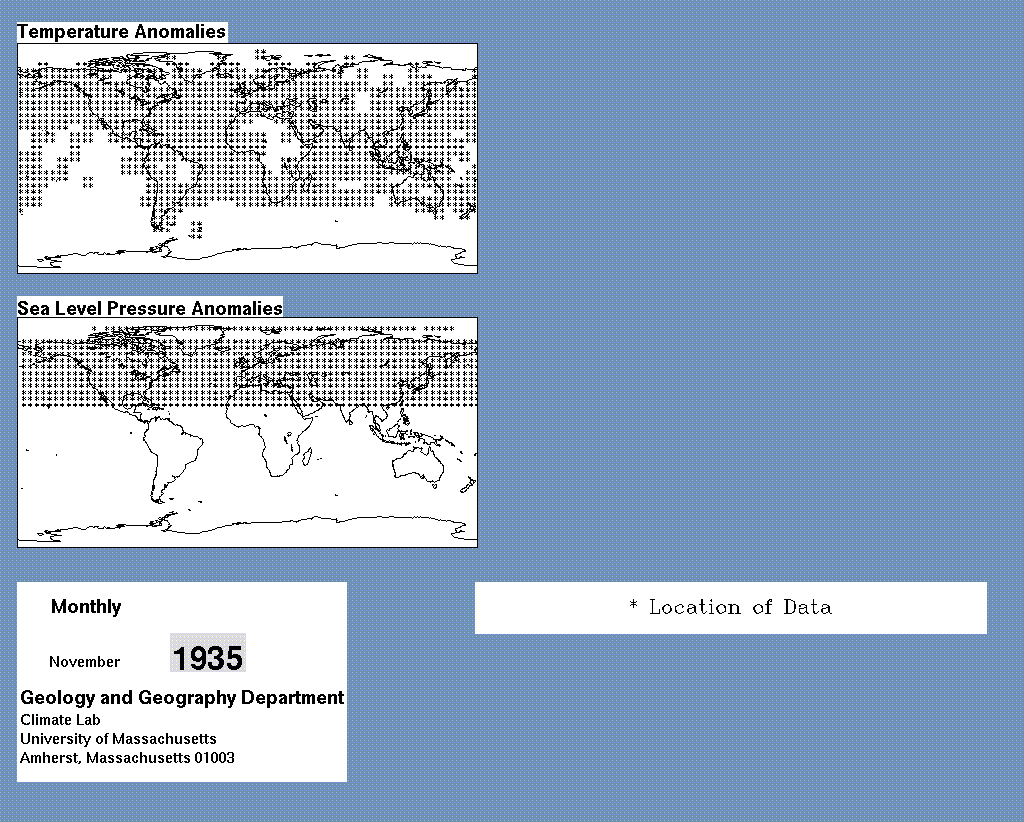 Temperature Anomalies

Sea Level Pressure Anomalies

Monthly

November 1935

Geology and Geography Department
Climate Lab
University of Massachusetts
Amherst, Massachusetts 01003

* Location of Data